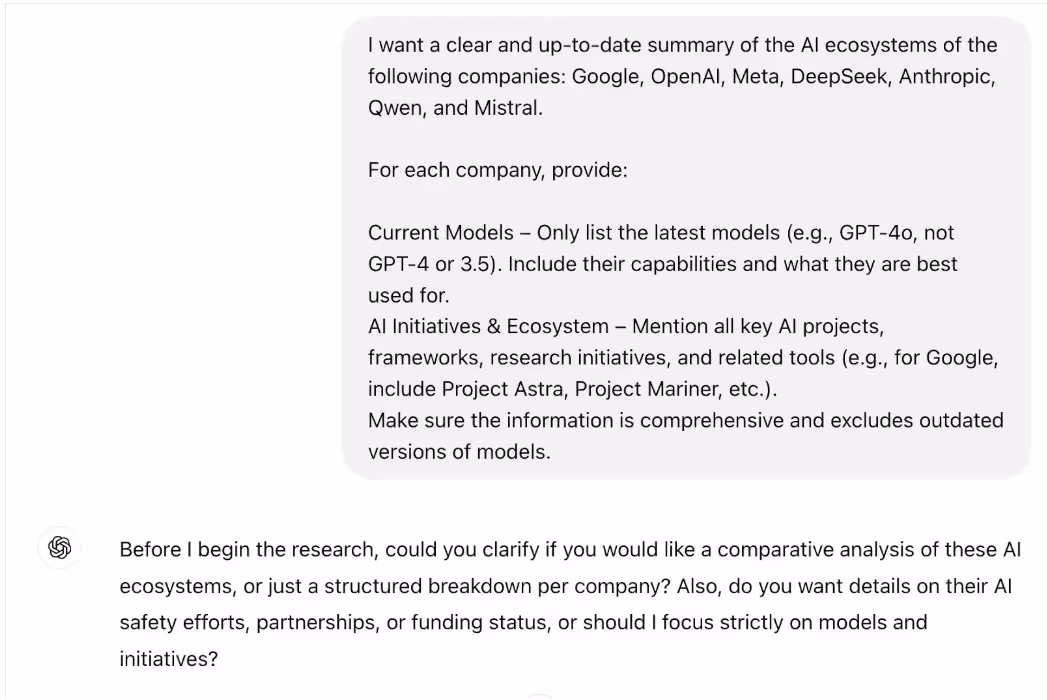 I want a clear and up-to-date summary of the AI ecosystems of the following companies: Google, OpenAI, Meta, DeepSeek, Anthropic, Qwen, and Mistral.

For each company, provide:

Current Models – Only list the latest models (e.g., GPT-4o, not GPT-4 or 3.5). Include their capabilities and what they are best used for.
AI Initiatives & Ecosystem – Mention all key AI projects, frameworks, research initiatives, and related tools (e.g., for Google, include Project Astra, Project Mariner, etc.).
Make sure the information is comprehensive and excludes outdated versions of models.

Before I begin the research, could you clarify if you would like a comparative analysis of these AI ecosystems, or just a structured breakdown per company? Also, do you want details on their AI safety efforts, partnerships, or funding status, or should I focus strictly on models and initiatives?